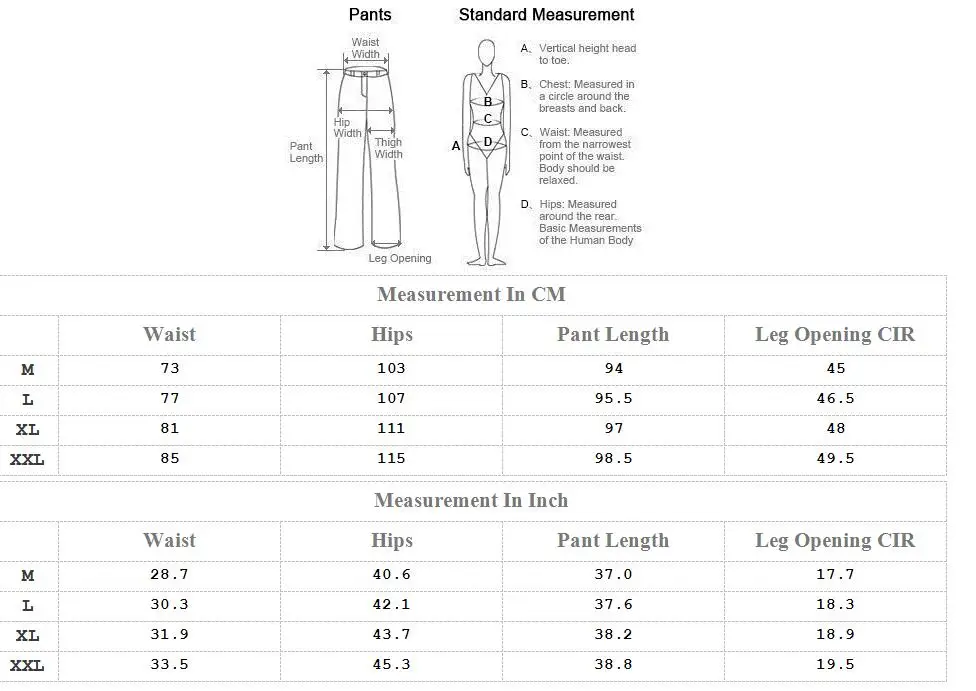 Pants

Waist Width

Hip Width

Thigh Width

Pant Length

Leg Opening

Standard Measurement

A

B

C

D

A、Vertical height head to toe.

B、Chest: Measured in a circle around the breasts and back.

C、Waist: Measured from the narrowest point of the waist. Body should be relaxed.

D、Hips: Measured around the rear. Basic Measurements of the Human Body

Measurement In CM

| | Waist | Hips | Pant Length | Leg Opening CIR |
|---|---|---|---|---|
| M | 73 | 103 | 94 | 45 |
| L | 77 | 107 | 95.5 | 46.5 |
| XL | 81 | 111 | 97 | 48 |
| XXL | 85 | 115 | 98.5 | 49.5 |

Measurement In Inch

| | Waist | Hips | Pant Length | Leg Opening CIR |
|---|---|---|---|---|
| M | 28.7 | 40.6 | 37.0 | 17.7 |
| L | 30.3 | 42.1 | 37.6 | 18.3 |
| XL | 31.9 | 43.7 | 38.2 | 18.9 |
| XXL | 33.5 | 45.3 | 38.8 | 19.5 |